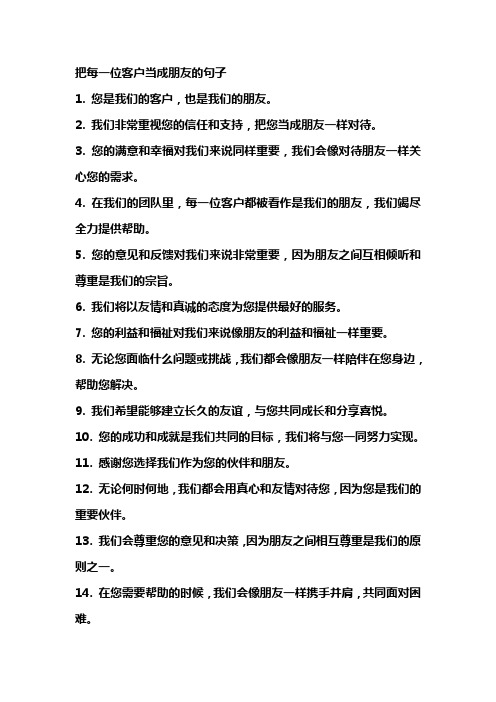 把每一位客户当成朋友的句子

1. 您是我们的客户，也是我们的朋友。

2. 我们非常重视您的信任和支持，把您当成朋友一样对待。

3. 您的满意和幸福对我们来说同样重要，我们会像对待朋友一样关心您的需求。

4. 在我们的团队里，每一位客户都被看作是我们的朋友，我们竭尽全力提供帮助。

5. 您的意见和反馈对我们来说非常重要，因为朋友之间互相倾听和尊重是我们的宗旨。

6. 我们将以友情和真诚的态度为您提供最好的服务。

7. 您的利益和福祉对我们来说像朋友的利益和福祉一样重要。

8. 无论您面临什么问题或挑战，我们都会像朋友一样陪伴在您身边，帮助您解决。

9. 我们希望能够建立长久的友谊，与您共同成长和分享喜悦。

10. 您的成功和成就是我们共同的目标，我们将与您一同努力实现。

11. 感谢您选择我们作为您的伙伴和朋友。

12. 无论何时何地，我们都会用真心和友情对待您，因为您是我们的重要伙伴。

13. 我们会尊重您的意见和决策，因为朋友之间相互尊重是我们的原则之一。

14. 在您需要帮助的时候，我们会像朋友一样携手并肩，共同面对困难。